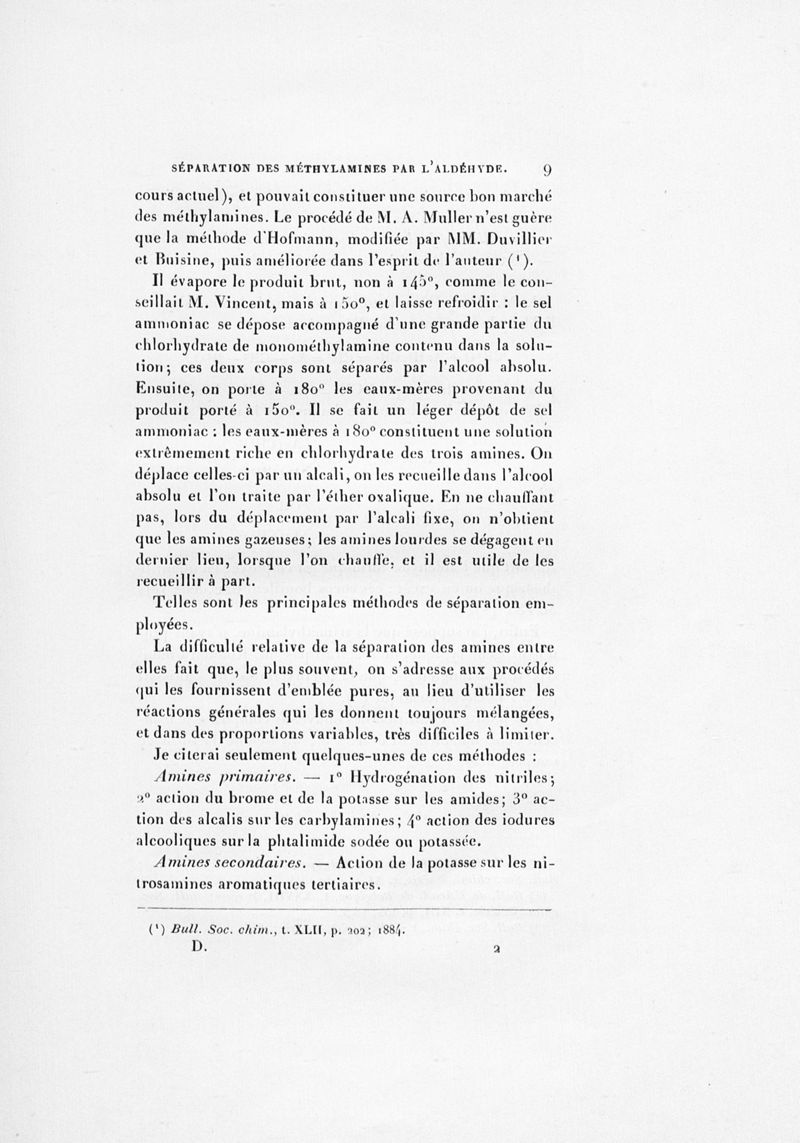 SÉPARATION DES MÉTHYLAMINES PAR L'ALDÉHYDE. 9

cours actuel), et pouvait constituer une source bon marché des méthylamines. Le procédé de M. A. Muller n'est guère que la méthode d'Hofmann, modifiée par MM. Duvillier et Buisine, puis améliorée dans l'esprit de l'auteur ($^1$).

Il évapore le produit brut, non à 145°, comme le conseillait M. Vincent, mais à 150°, et laisse refroidir : le sel ammoniac se dépose accompagné d'une grande partie du chlorhydrate de monométhylamine contenu dans la solution; ces deux corps sont séparés par l'alcool absolu. Ensuite, on porte à 180° les eaux-mères provenant du produit porté à 150°. Il se fait un léger dépôt de sel ammoniac : les eaux-mères à 180° constituent une solution extrêmement riche en chlorhydrate des trois amines. On déplace celles-ci par un alcali, on les recueille dans l'alcool absolu et l'on traite par l'éther oxalique. En ne chauffant pas, lors du déplacement par l'alcali fixe, on n'obtient que les amines gazeuses; les amines lourdes se dégagent en dernier lieu, lorsque l'on chauffe, et il est utile de les recueillir à part.

Telles sont les principales méthodes de séparation employées.

La difficulté relative de la séparation des amines entre elles fait que, le plus souvent, on s'adresse aux procédés qui les fournissent d'emblée pures, au lieu d'utiliser les réactions générales qui les donnent toujours mélangées, et dans des proportions variables, très difficiles à limiter.

Je citerai seulement quelques-unes de ces méthodes :

Amines primaires. — 1° Hydrogénation des nitriles; 2° action du brome et de la potasse sur les amides; 3° action des alcalis sur les carbylamines; 4° action des iodures alcooliques sur la phtalimide sodée ou potassée.

Amines secondaires. — Action de la potasse sur les nitrosamines aromatiques tertiaires.

($^1$) Bull. Soc. chim., t. XLII, p. 202; 1884.

D. 2